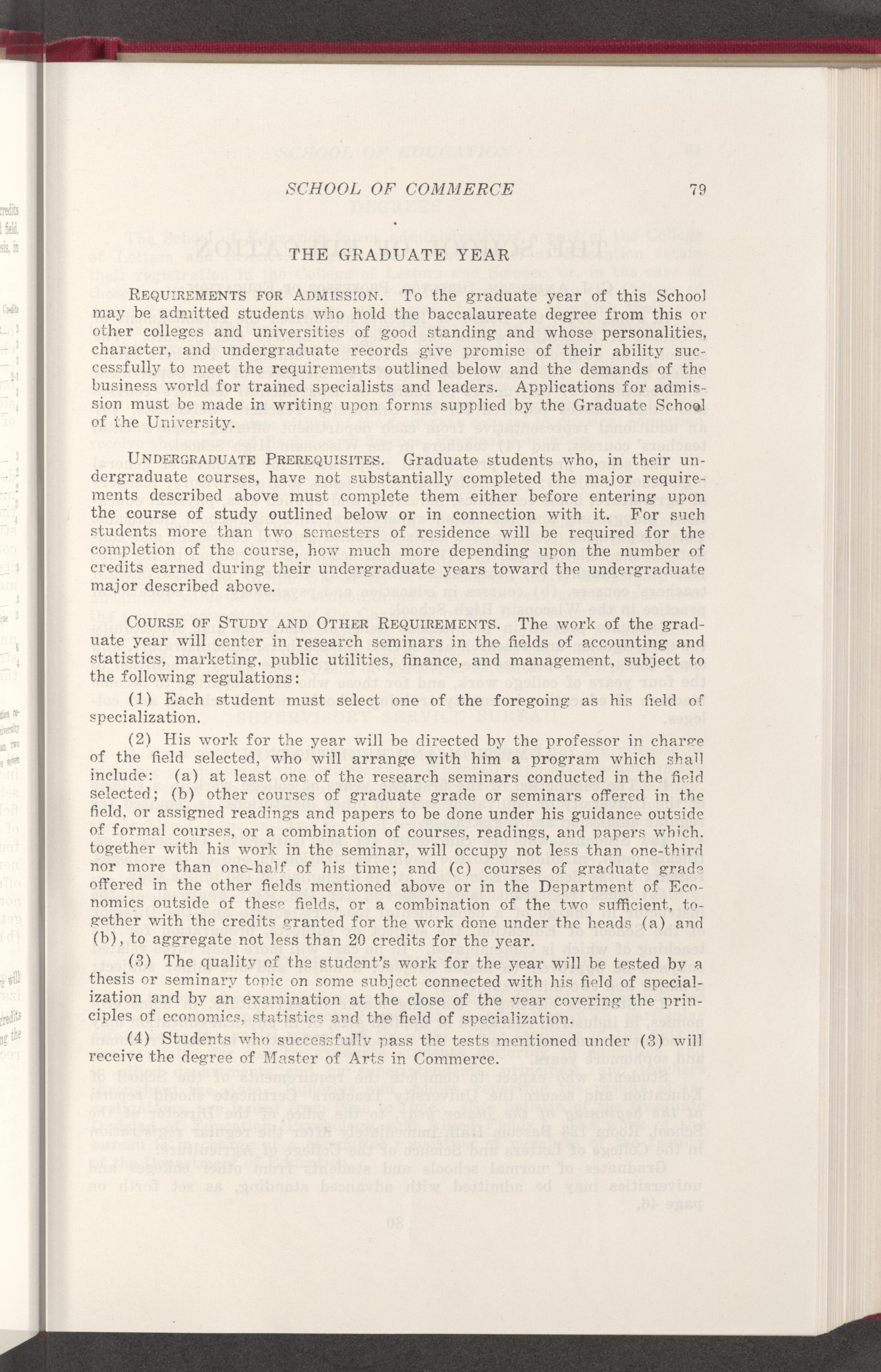 SCHOOL OF COMMERCE 79

THE GRADUATE YEAR

REQUIREMENTS FOR ADMISSION. To the graduate year of this School may be admitted students who hold the baccalaureate degree from this or other colleges and universities of good standing and whose personalities, character, and undergraduate records give promise of their ability successfully to meet the requirements outlined below and the demands of the business world for trained specialists and leaders. Applications for admission must be made in writing upon forms supplied by the Graduate School of the University.

UNDERGRADUATE PREREQUISITES. Graduate students who, in their undergraduate courses, have not substantially completed the major requirements described above must complete them either before entering upon the course of study outlined below or in connection with it. For such students more than two semesters of residence will be required for the completion of the course, how much more depending upon the number of credits earned during their undergraduate years toward the undergraduate major described above.

COURSE OF STUDY AND OTHER REQUIREMENTS. The work of the graduate year will center in research seminars in the fields of accounting and statistics, marketing, public utilities, finance, and management, subject to the following regulations:

(1) Each student must select one of the foregoing as his field of specialization.

(2) His work for the year will be directed by the professor in charge of the field selected, who will arrange with him a program which shall include: (a) at least one of the research seminars conducted in the field selected; (b) other courses of graduate grade or seminars offered in the field, or assigned readings and papers to be done under his guidance outside of formal courses, or a combination of courses, readings, and papers which, together with his work in the seminar, will occupy not less than one-third nor more than one-half of his time; and (c) courses of graduate grade offered in the other fields mentioned above or in the Department of Economics outside of these fields, or a combination of the two sufficient, together with the credits granted for the work done under the heads (a) and (b), to aggregate not less than 20 credits for the year.

(3) The quality of the student's work for the year will be tested by a thesis or seminary topic on some subject connected with his field of specialization and by an examination at the close of the year covering the principles of economics, statistics and the field of specialization.

(4) Students who successfully pass the tests mentioned under (3) will receive the degree of Master of Arts in Commerce.